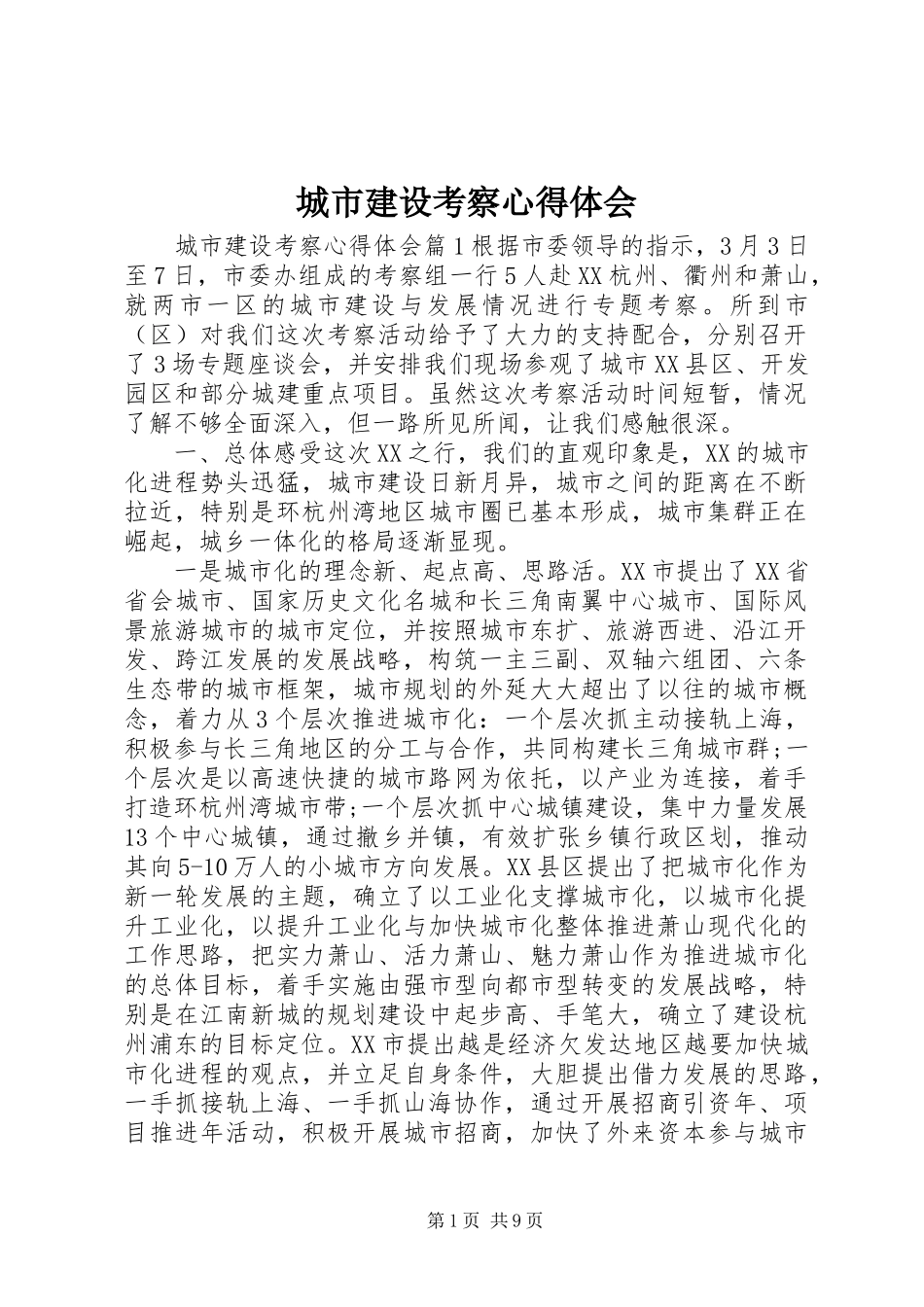 城市建设考察心得体会

城市建设考察心得体会篇1根据市委领导的指示，3月3日至7日，市委办组成的考察组一行5人赴XX杭州、衢州和萧山，就两市一区的城市建设与发展情况进行专题考察。所到市（区）对我们这次考察活动给予了大力的支持配合，分别召开了3场专题座谈会，并安排我们现场参观了城市XX县区、开发园区和部分城建重点项目。虽然这次考察活动时间短暂，情况了解不够全面深入，但一路所见所闻，让我们感触很深。

一、总体感受这次XX之行，我们的直观印象是，XX的城市化进程势头迅猛，城市建设日新月异，城市之间的距离在不断拉近，特别是环杭州湾地区城市圈已基本形成，城市集群正在崛起，城乡一体化的格局逐渐显现。

一是城市化的理念新、起点高、思路活。XX市提出了XX省省会城市、国家历史文化名城和长三角南翼中心城市、国际风景旅游城市的城市定位，并按照城市东扩、旅游西进、沿江开发、跨江发展的发展战略，构筑一主三副、双轴六组团、六条生态带的城市框架，城市规划的外延大大超出了以往的城市概念，着力从3个层次推进城市化：一个层次抓主动接轨上海，积极参与长三角地区的分工与合作，共同构建长三角城市群;一个层次是以高速快捷的城市路网为依托，以产业为连接，着手打造环杭州湾城市带;一个层次抓中心城镇建设，集中力量发展13个中心城镇，通过撤乡并镇，有效扩张乡镇行政区划，推动其向5-10万人的小城市方向发展。XX县区提出了把城市化作为新一轮发展的主题，确立了以工业化支撑城市化，以城市化提升工业化，以提升工业化与加快城市化整体推进萧山现代化的工作思路，把实力萧山、活力萧山、魅力萧山作为推进城市化的总体目标，着手实施由强市型向都市型转变的发展战略，特别是在江南新城的规划建设中起步高、手笔大，确立了建设杭州浦东的目标定位。XX市提出越是经济欠发达地区越要加快城市化进程的观点，并立足自身条件，大胆提出借力发展的思路，一手抓接轨上海、一手抓山海协作，通过开展招商引资年、项目推进年活动，积极开展城市招商，加快了外来资本参与城市

第1页 共9页